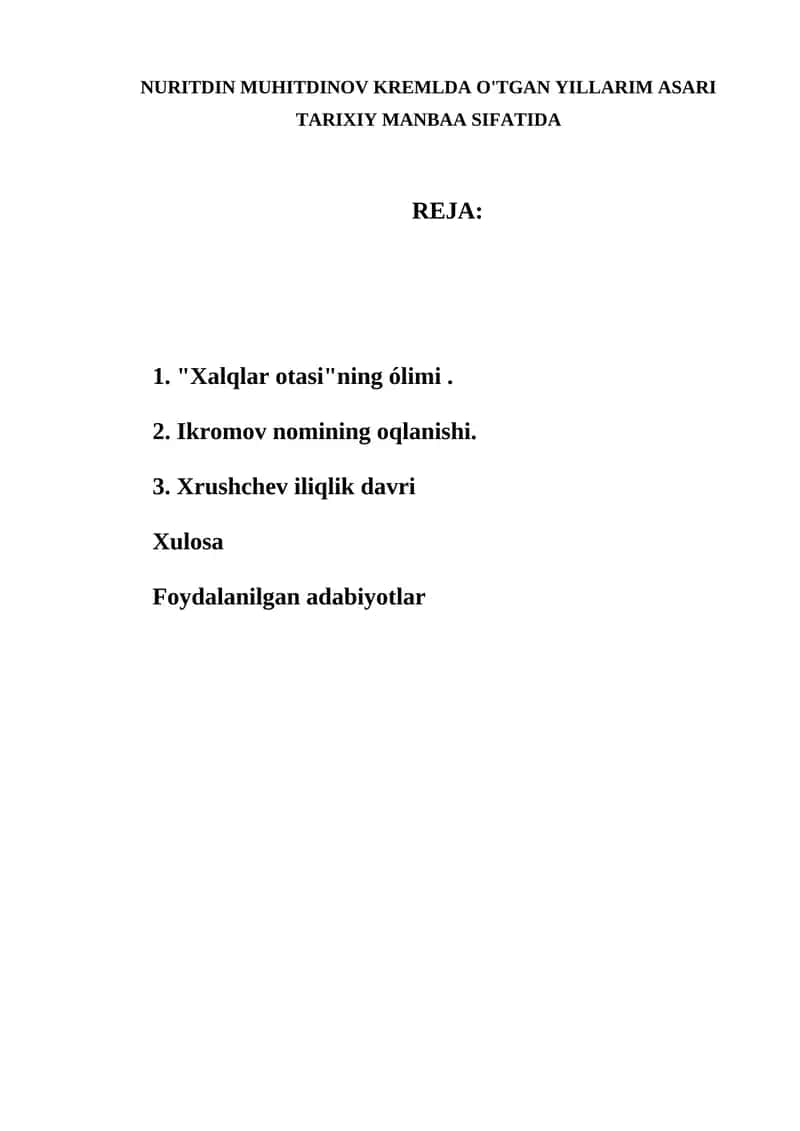 NURITDIN MUHITDINOV KREMLDA O'TGAN YILLARIM ASARI TARIXIY MANBAA SIFATIDA

REJA:

1. "Xalqlar otasi"ning ólimi .

2. Ikromov nomining oqlanishi.

3. Xrushchev iliqlik davri

Xulosa

Foydalanilgan adabiyotlar